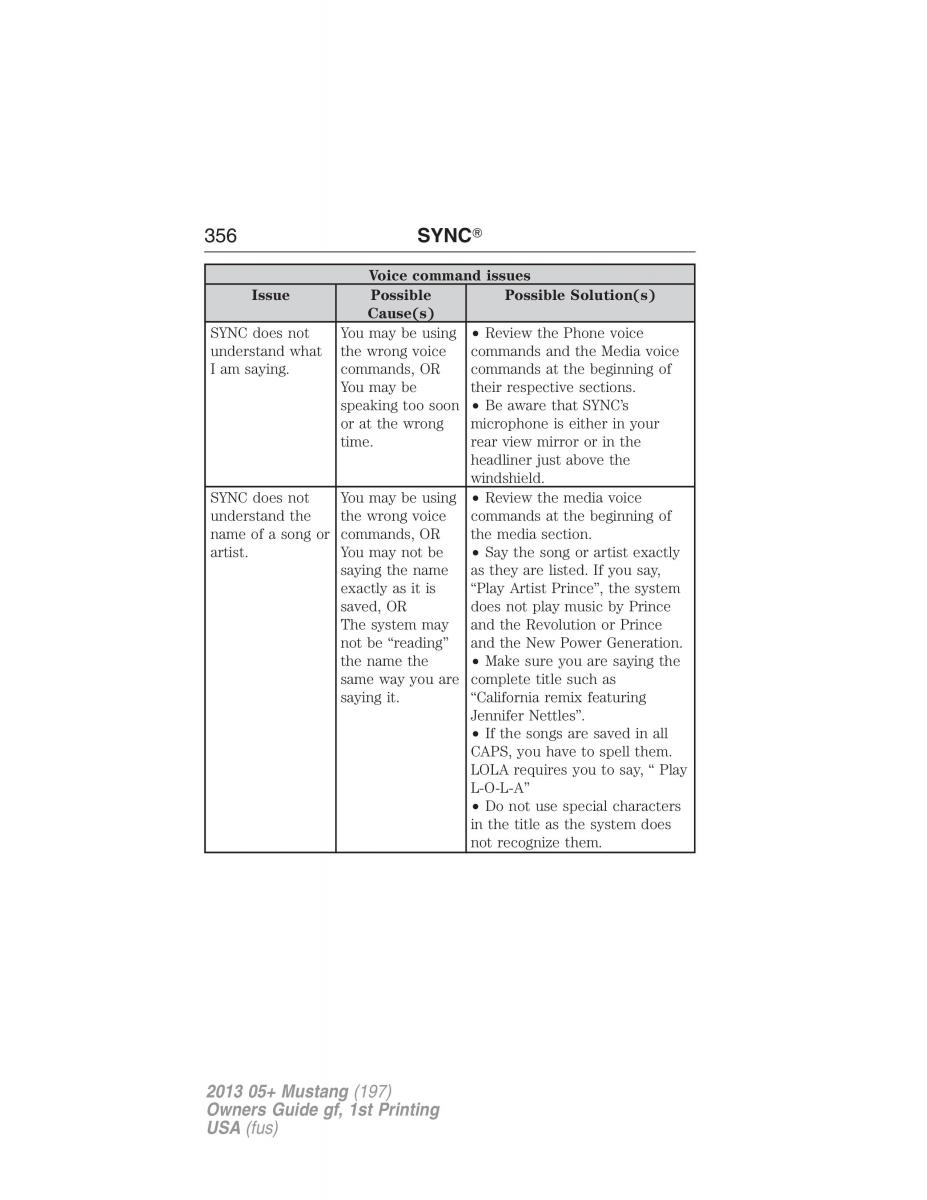 356 SYNC®

| Voice command issues | | |
|---|---|---|
| Issue | Possible Cause(s) | Possible Solution(s) |
| SYNC does not understand what I am saying. | You may be using the wrong voice commands, OR You may be speaking too soon or at the wrong time. | • Review the Phone voice commands and the Media voice commands at the beginning of their respective sections. • Be aware that SYNC's microphone is either in your rear view mirror or in the headliner just above the windshield. |
| SYNC does not understand the name of a song or artist. | You may be using the wrong voice commands, OR You may not be saying the name exactly as it is saved, OR The system may not be "reading" the name the same way you are saying it. | • Review the media voice commands at the beginning of the media section. • Say the song or artist exactly as they are listed. If you say, "Play Artist Prince", the system does not play music by Prince and the Revolution or Prince and the New Power Generation. • Make sure you are saying the complete title such as "California remix featuring Jennifer Nettles". • If the songs are saved in all CAPS, you have to spell them. LOLA requires you to say, " Play L-O-L-A" • Do not use special characters in the title as the system does not recognize them. |

2013 05+ Mustang (197)
Owners Guide gf, 1st Printing
USA (fus)